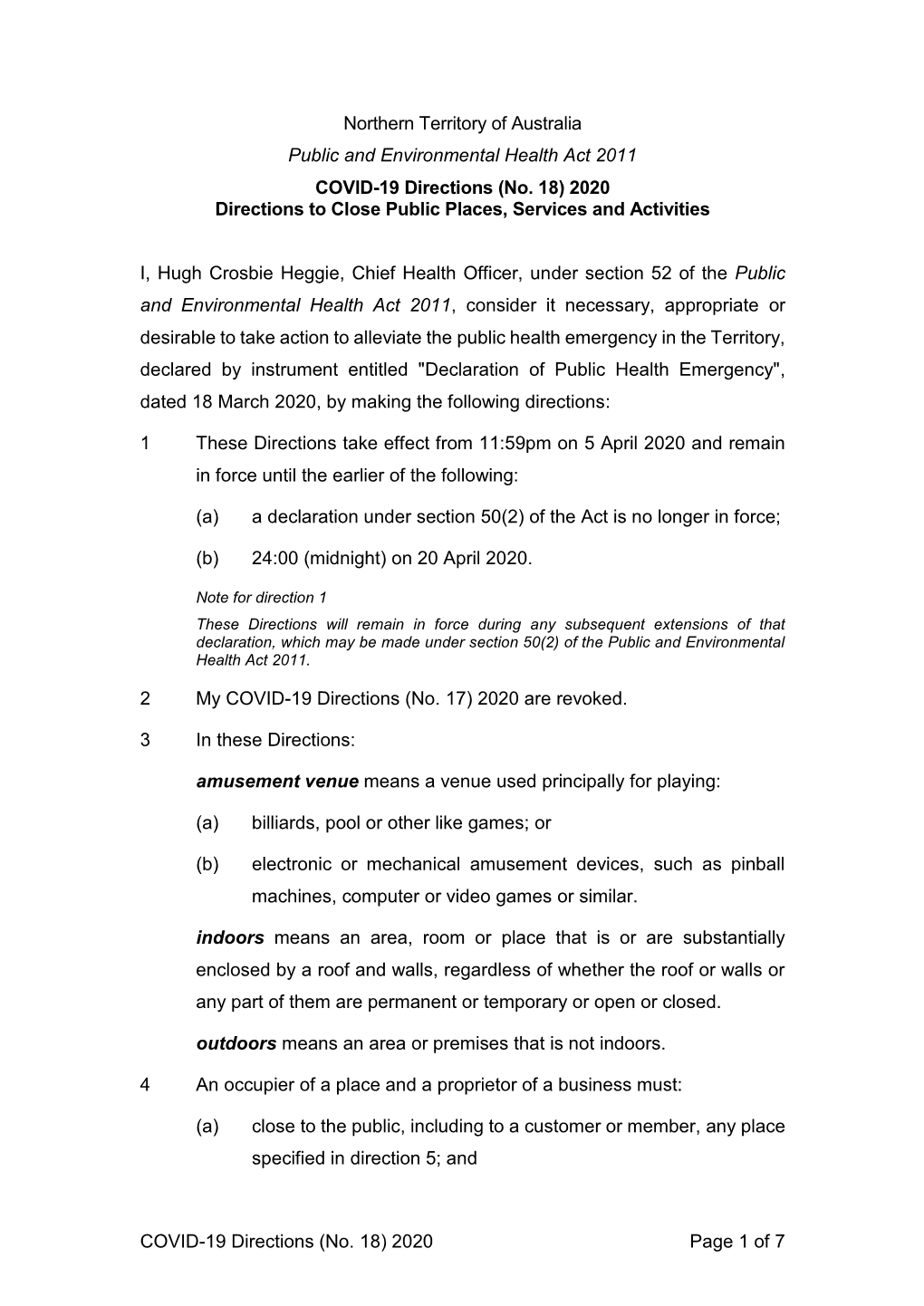 Northern Territory of Australia

Public and Environmental Health Act 2011

COVID-19 Directions (No. 18) 2020
Directions to Close Public Places, Services and Activities

I, Hugh Crosbie Heggie, Chief Health Officer, under section 52 of the Public and Environmental Health Act 2011, consider it necessary, appropriate or desirable to take action to alleviate the public health emergency in the Territory, declared by instrument entitled "Declaration of Public Health Emergency", dated 18 March 2020, by making the following directions:

1 These Directions take effect from 11:59pm on 5 April 2020 and remain in force until the earlier of the following:

(a) a declaration under section 50(2) of the Act is no longer in force;

(b) 24:00 (midnight) on 20 April 2020.

Note for direction 1

These Directions will remain in force during any subsequent extensions of that declaration, which may be made under section 50(2) of the Public and Environmental Health Act 2011.

2 My COVID-19 Directions (No. 17) 2020 are revoked.

3 In these Directions:

amusement venue means a venue used principally for playing:

(a) billiards, pool or other like games; or

(b) electronic or mechanical amusement devices, such as pinball machines, computer or video games or similar.

indoors means an area, room or place that is or are substantially enclosed by a roof and walls, regardless of whether the roof or walls or any part of them are permanent or temporary or open or closed.

outdoors means an area or premises that is not indoors.

4 An occupier of a place and a proprietor of a business must:

(a) close to the public, including to a customer or member, any place specified in direction 5; and

COVID-19 Directions (No. 18) 2020 Page 1 of 7